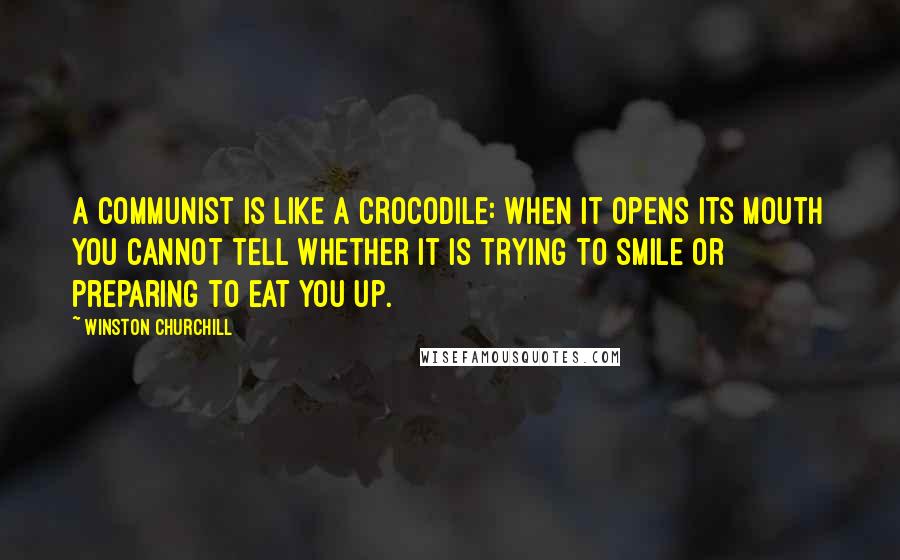 A COMMUNIST IS LIKE A CROCODILE: WHEN IT OPENS ITS MOUTH YOU CANNOT TELL WHETHER IT IS TRYING TO SMILE OR PREPARING TO EAT YOU UP.

~ WINSTON CHURCHILL

WISEFAMOUSQUOTES.COM